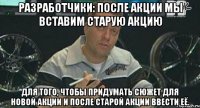 РАЗРАБОТЧИКИ: ПОСЛЕ АКЦИИ МЫ ВСТАВИМ СТАРУЮ АКЦИЮ

ДЛЯ ТОГО, ЧТОБЫ ПРИДУМАТЬ СЮЖЕТ ДЛЯ НОВОЙ АКЦИИ И ПОСЛЕ СТАРОЙ АКЦИИ ВВЕСТИ ЕЁ.